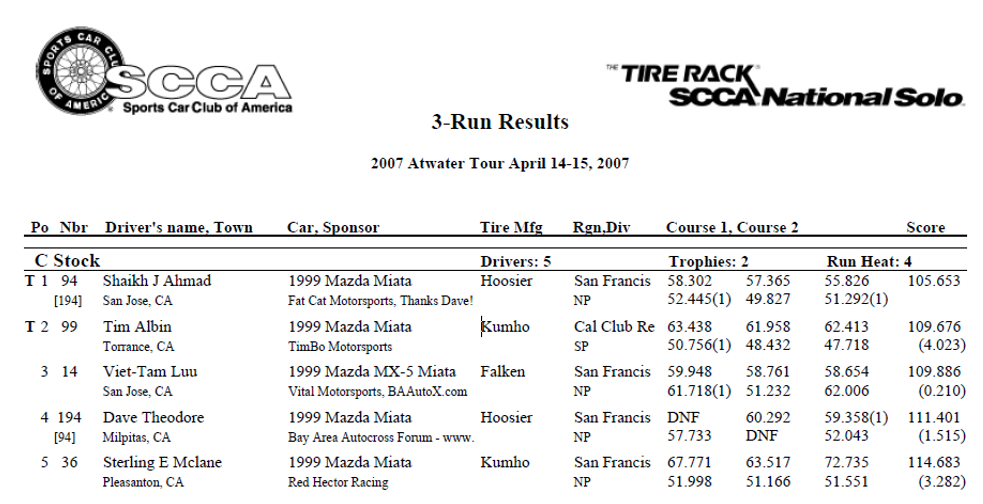 SPORTS CAR CLUB OF AMERICA
SCCA
Sports Car Club of America

THE TIRE RACK
SCCA National Solo

3-Run Results

2007 Atwater Tour April 14-15, 2007

| Po | Nbr | Driver's name, Town | Car, Sponsor | Tire Mfg | Rgn,Div | Course 1, Course 2 | | | Score |
|---|---|---|---|---|---|---|---|---|---|
| C Stock | | | | Drivers: 5 | | Trophies: 2 | | Run Heat: 4 | |
| T 1 | 94 | Shaikh J Ahmad | 1999 Mazda Miata | Hoosier | San Francis | 58.302 | 57.365 | 55.826 | 105.653 |
| | [194] | San Jose, CA | Fat Cat Motorsports, Thanks Dave! | | NP | 52.445(1) | 49.827 | 51.292(1) | |
| T 2 | 99 | Tim Albin | 1999 Mazda Miata | Kumho | Cal Club Re | 63.438 | 61.958 | 62.413 | 109.676 |
| | | Torrance, CA | TimBo Motorsports | | SP | 50.756(1) | 48.432 | 47.718 | (4.023) |
| 3 | 14 | Viet-Tam Luu | 1999 Mazda MX-5 Miata | Falken | San Francis | 59.948 | 58.761 | 58.654 | 109.886 |
| | | San Jose, CA | Vital Motorsports, BAAutoX.com | | NP | 61.718(1) | 51.232 | 62.006 | (0.210) |
| 4 | 194 | Dave Theodore | 1999 Mazda Miata | Hoosier | San Francis | DNF | 60.292 | 59.358(1) | 111.401 |
| | [94] | Milpitas, CA | Bay Area Autocross Forum - www. | | NP | 57.733 | DNF | 52.043 | (1.515) |
| 5 | 36 | Sterling E Mclane | 1999 Mazda Miata | Kumho | San Francis | 67.771 | 63.517 | 72.735 | 114.683 |
| | | Pleasanton, CA | Red Hector Racing | | NP | 51.998 | 51.166 | 51.551 | (3.282) |